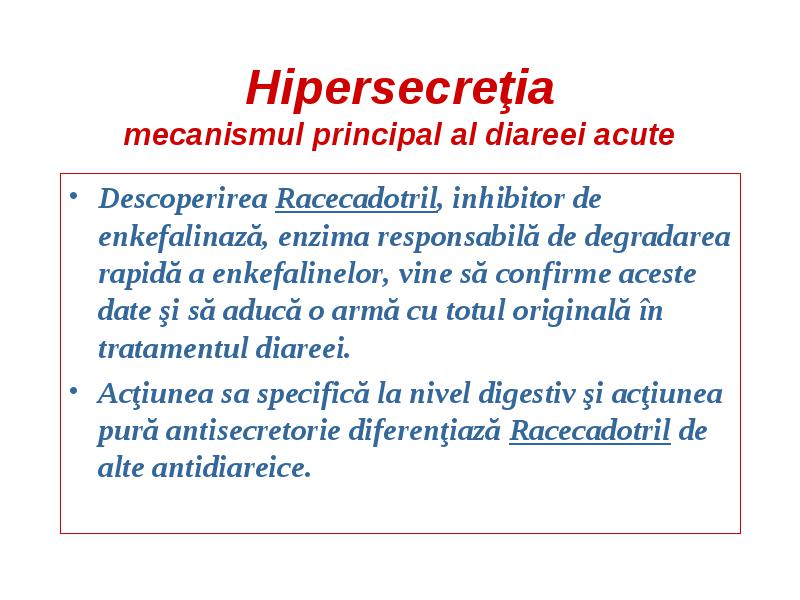 Hipersecreţia
mecanismul principal al diareei acute

• Descoperirea Racecadotril, inhibitor de enkefalinază, enzima responsabilă de degradarea rapidă a enkefalinelor, vine să confirme aceste date şi să aducă o armă cu totul originală în tratamentul diareei.

• Acţiunea sa specifică la nivel digestiv şi acţiunea pură antisecretorie diferenţiază Racecadotril de alte antidiareice.